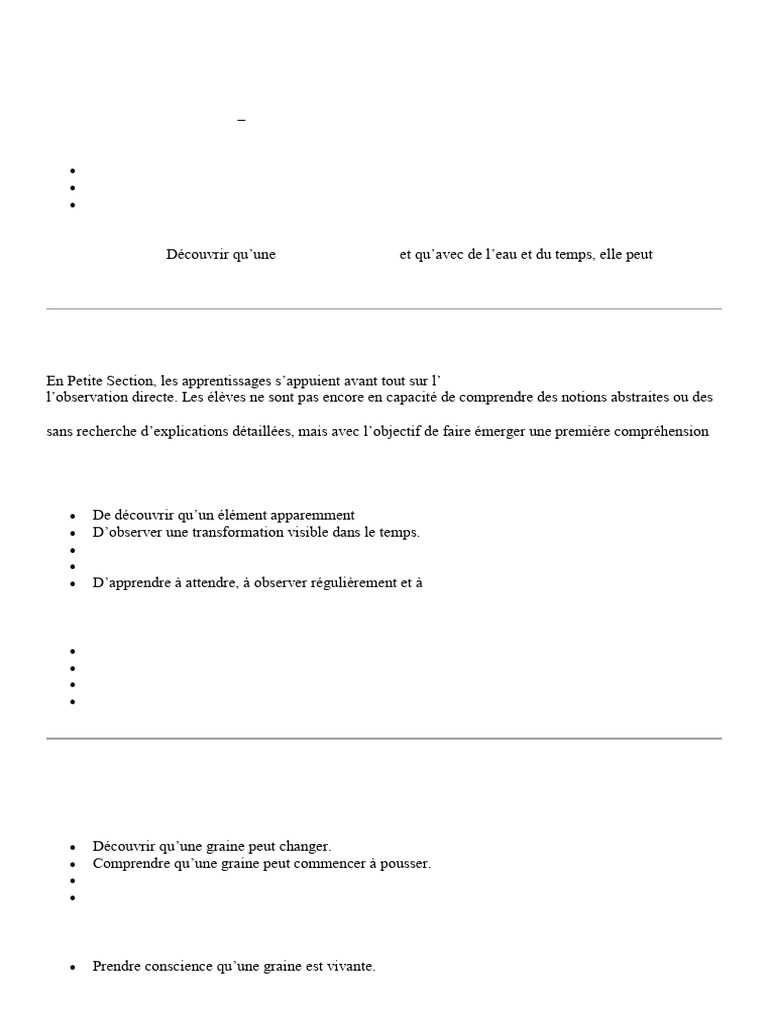 –

Découvrir qu’une et qu’avec de l’eau et du temps, elle peut

En Petite Section, les apprentissages s’appuient avant tout sur l’
l’observation directe. Les élèves ne sont pas encore en capacité de comprendre des notions abstraites ou des

sans recherche d’explications détaillées, mais avec l’objectif de faire émerger une première compréhension

- De découvrir qu’un élément apparemment
- D’observer une transformation visible dans le temps.
- D’apprendre à attendre, à observer régulièrement et à

- Découvrir qu’une graine peut changer.
- Comprendre qu’une graine peut commencer à pousser.

- Prendre conscience qu’une graine est vivante.